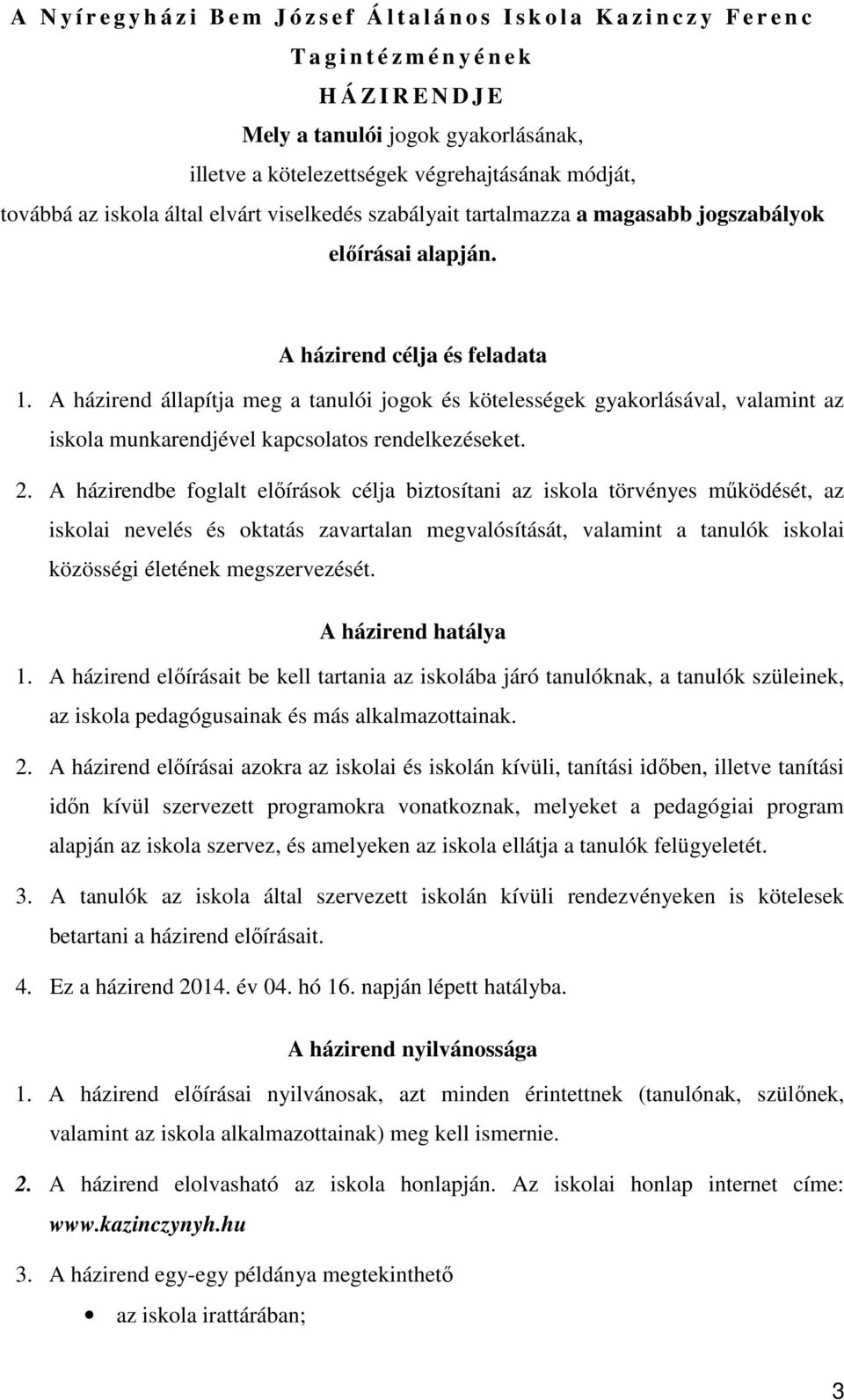 A Nyíregyházi Bem József Általános Iskola Kazinczy Ferenc Tagintézményének
HÁZIRENDJE
Mely a tanulói jogok gyakorlásának,
illetve a kötelezettségek végrehajtásának módját,
továbbá az iskola által elvárt viselkedés szabályait tartalmazza a magasabb jogszabályok előírásai alapján.

A házirend célja és feladata

1. A házirend állapítja meg a tanulói jogok és kötelességek gyakorlásával, valamint az iskola munkarendjével kapcsolatos rendelkezéseket.

2. A házirendbe foglalt előírások célja biztosítani az iskola törvényes működését, az iskolai nevelés és oktatás zavartalan megvalósítását, valamint a tanulók iskolai közösségi életének megszervezését.

A házirend hatálya

1. A házirend előírásait be kell tartania az iskolába járó tanulóknak, a tanulók szüleinek, az iskola pedagógusainak és más alkalmazottainak.

2. A házirend előírásai azokra az iskolai és iskolán kívüli, tanítási időben, illetve tanítási időn kívül szervezett programokra vonatkoznak, melyeket a pedagógiai program alapján az iskola szervez, és amelyeken az iskola ellátja a tanulók felügyeletét.

3. A tanulók az iskola által szervezett iskolán kívüli rendezvényeken is kötelesek betartani a házirend előírásait.

4. Ez a házirend 2014. év 04. hó 16. napján lépett hatályba.

A házirend nyilvánossága

1. A házirend előírásai nyilvánosak, azt minden érintettnek (tanulónak, szülőnek, valamint az iskola alkalmazottainak) meg kell ismernie.

2. A házirend elolvasható az iskola honlapján. Az iskolai honlap internet címe: www.kazinczynyh.hu

3. A házirend egy-egy példánya megtekinthető

• az iskola irattárában;

3